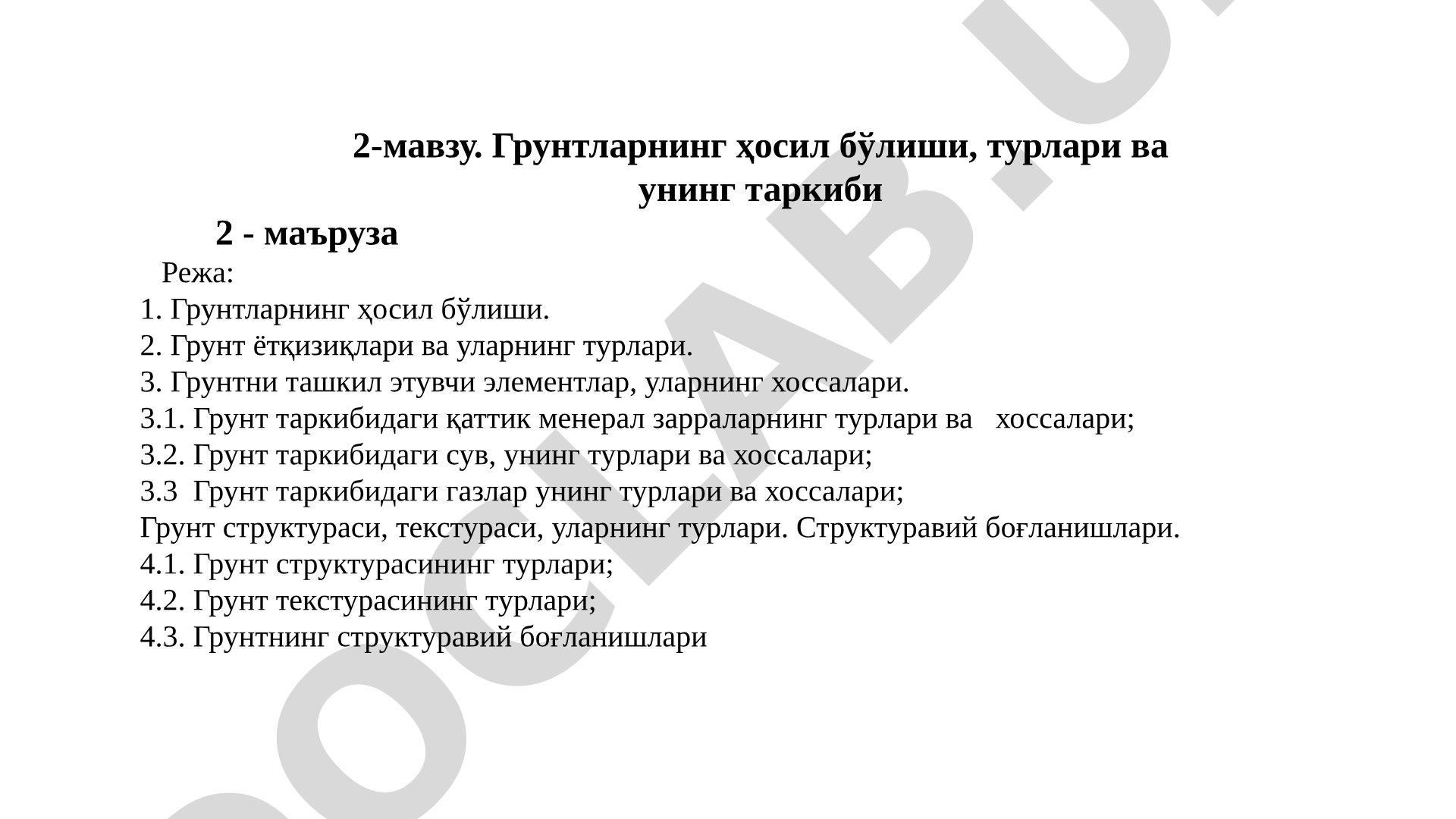 2-мавзу. Грунтларнинг ҳосил бўлиши, турлари ва унинг таркиби

2 - маъруза

Режа:
1. Грунтларнинг ҳосил бўлиши.
2. Грунт ётқизиқлари ва уларнинг турлари.
3. Грунтни ташкил этувчи элементлар, уларнинг хоссалари.
3.1. Грунт таркибидаги қаттик менерал зарраларнинг турлари ва хоссалари;
3.2. Грунт таркибидаги сув, унинг турлари ва хоссалари;
3.3 Грунт таркибидаги газлар унинг турлари ва хоссалари;
Грунт структураси, текстураси, уларнинг турлари. Структуравий боғланишлари.
4.1. Грунт структурасининг турлари;
4.2. Грунт текстурасининг турлари;
4.3. Грунтнинг структуравий боғланишлари

DOCLAB.U